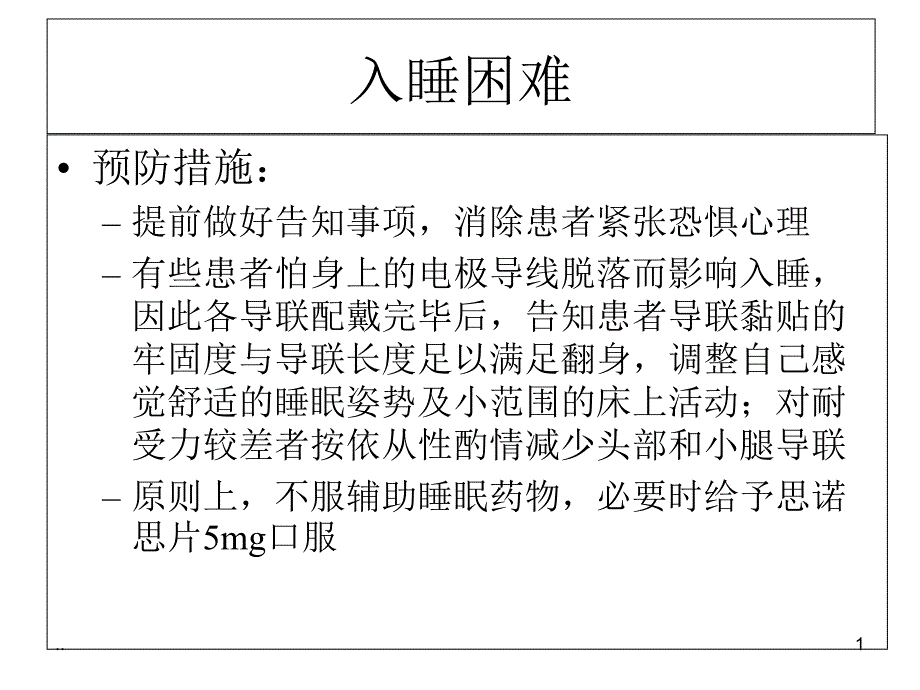 入睡困难

• 预防措施：
– 提前做好告知事项，消除患者紧张恐惧心理
– 有些患者怕身上的电极导线脱落而影响入睡，因此各导联配戴完毕后，告知患者导联黏贴的牢固度与导联长度足以满足翻身，调整自己感觉舒适的睡眠姿势及小范围的床上活动；对耐受力较差者按依从性酌情减少头部和小腿导联
– 原则上，不服辅助睡眠药物，必要时给予思诺思片5mg口服

1